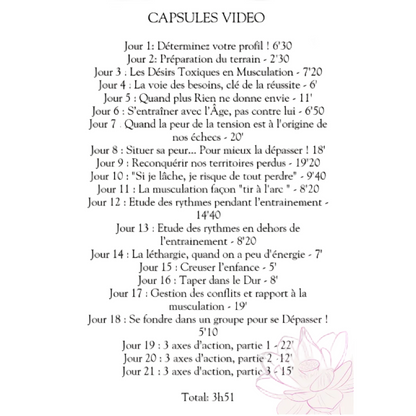 CAPSULES VIDEO

Jour 1: Déterminez votre profil ! 6'30
Jour 2: Préparation du terrain - 2'30
Jour 3 : Les Désirs Toxiques en Musculation - 7'20
Jour 4 : La voie des besoins, clé de la réussite - 6'
Jour 5 : Quand plus Rien ne donne envie - 11'
Jour 6 : S'entraîner avec l'Âge, pas contre lui - 6'50
Jour 7 . Quand la peur de la tension est à l'origine de nos échecs - 20'
Jour 8 : Situer sa peur... Pour mieux la dépasser ! 18'
Jour 9 : Reconquérir nos territoires perdus - 19'20
Jour 10 : "Si je lâche, je risque de tout perdre" - 9'40
Jour 11 : La musculation façon "tir à l'arc " - 8'20
Jour 12 : Etude des rythmes pendant l'entrainement - 14'40
Jour 13 : Etude des rythmes en dehors de l'entrainement - 8'20
Jour 14 : La léthargie, quand on a peu d'énergie - 7'
Jour 15 : Creuser l'enfance - 5'
Jour 16 : Taper dans le Dur - 8'
Jour 17 : Gestion des conflits et rapport à la musculation - 19'
Jour 18 : Se fondre dans un groupe pour se Dépasser ! 5'10
Jour 19 : 3 axes d'action, partie 1 - 22'
Jour 20 : 3 axes d'action, partie 2 -12'
Jour 21 : 3 axes d'action, partie 3 - 15'

Total: 3h51